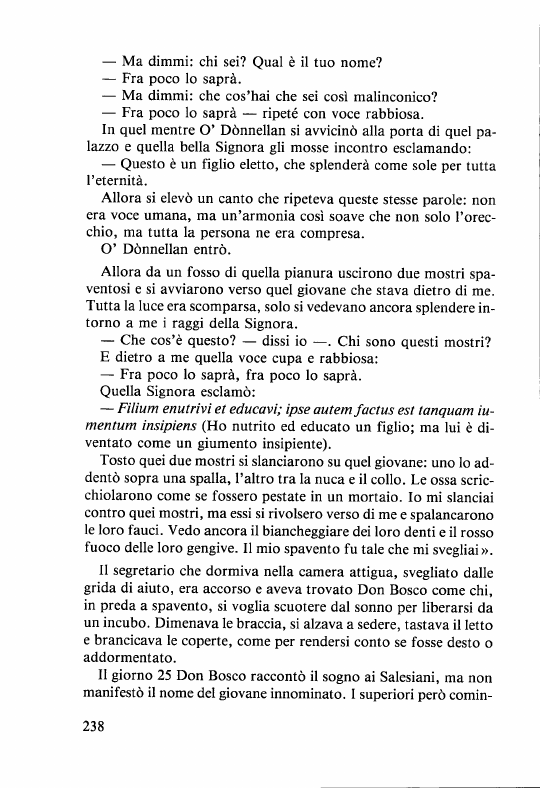 — Ma dimmi: chi sei? Qual è il tuo nome?
— Fra poco lo saprà.
— Ma dimmi: che cos'hai che sei così malinconico?
— Fra poco lo saprà — ripeté con voce rabbiosa.
In quel mentre O' Dònnellan si avvicinò alla porta di quel palazzo e quella bella Signora gli mosse incontro esclamando:
— Questo è un figlio eletto, che splenderà come sole per tutta l'eternità.
Allora si elevò un canto che ripeteva queste stesse parole: non era voce umana, ma un'armonia così soave che non solo l'orecchio, ma tutta la persona ne era compresa.
O' Dònnellan entrò.

Allora da un fosso di quella pianura uscirono due mostri spaventosi e si avviarono verso quel giovane che stava dietro di me. Tutta la luce era scomparsa, solo si vedevano ancora splendere intorno a me i raggi della Signora.
— Che cos'è questo? — dissi io —. Chi sono questi mostri?
E dietro a me quella voce cupa e rabbiosa:
— Fra poco lo saprà, fra poco lo saprà.
Quella Signora esclamò:
— Filium enutrivi et educavi; ipse autem factus est tanquam iumentum insipiens (Ho nutrito ed educato un figlio; ma lui è diventato come un giumento insipiente).
Tosto quei due mostri si slanciarono su quel giovane: uno lo addentò sopra una spalla, l'altro tra la nuca e il collo. Le ossa scricchiolarono come se fossero pestate in un mortaio. Io mi slanciai contro quei mostri, ma essi si rivolsero verso di me e spalancarono le loro fauci. Vedo ancora il biancheggiare dei loro denti e il rosso fuoco delle loro gengive. Il mio spavento fu tale che mi svegliai».

Il segretario che dormiva nella camera attigua, svegliato dalle grida di aiuto, era accorso e aveva trovato Don Bosco come chi, in preda a spavento, si voglia scuotere dal sonno per liberarsi da un incubo. Dimenava le braccia, si alzava a sedere, tastava il letto e brancicava le coperte, come per rendersi conto se fosse desto o addormentato.

Il giorno 25 Don Bosco raccontò il sogno ai Salesiani, ma non manifestò il nome del giovane innominato. I superiori però comin-

238